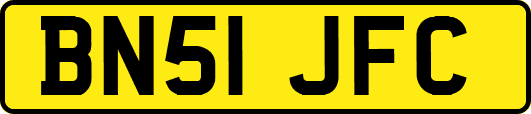 BN51 JFC